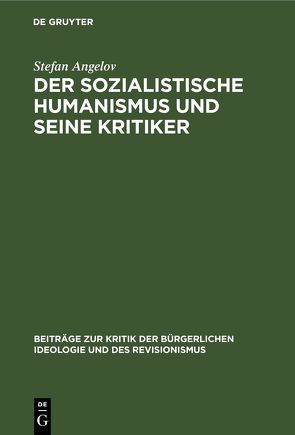 DE GRUYTER

Stefan Angelov
DER SOZIALISTISCHE HUMANISMUS UND SEINE KRITIKER

BEITRÄGE ZUR KRITIK DER BÜRGERLICHEN IDEOLOGIE UND DES REVISIONISMUS

DE
G